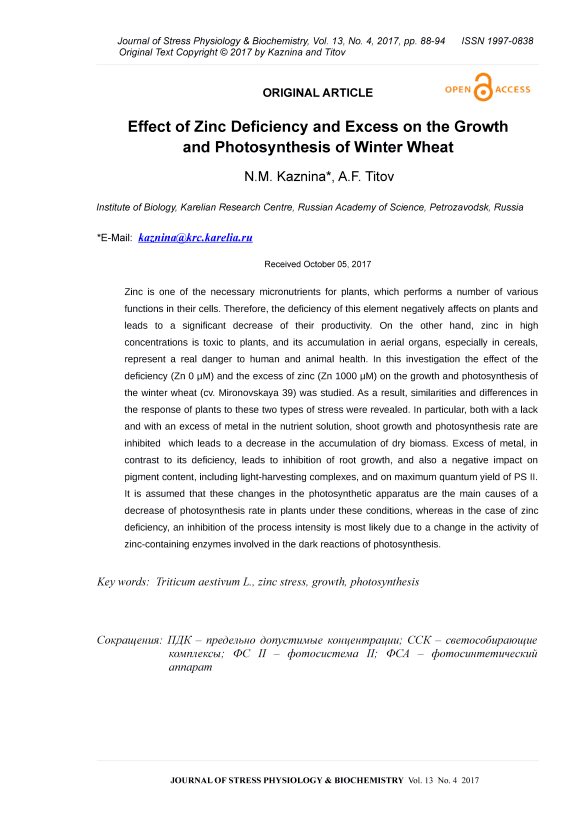 Journal of Stress Physiology & Biochemistry, Vol. 13, No. 4, 2017, pp. 88-94 ISSN 1997-0838
Original Text Copyright © 2017 by Kaznina and Titov

ORIGINAL ARTICLE

OPEN ACCESS

Effect of Zinc Deficiency and Excess on the Growth and Photosynthesis of Winter Wheat

N.M. Kaznina*, A.F. Titov

Institute of Biology, Karelian Research Centre, Russian Academy of Science, Petrozavodsk, Russia

*E-Mail: kaznina@krc.karelia.ru

Received October 05, 2017

Zinc is one of the necessary micronutrients for plants, which performs a number of various functions in their cells. Therefore, the deficiency of this element negatively affects on plants and leads to a significant decrease of their productivity. On the other hand, zinc in high concentrations is toxic to plants, and its accumulation in aerial organs, especially in cereals, represent a real danger to human and animal health. In this investigation the effect of the deficiency (Zn 0 µM) and the excess of zinc (Zn 1000 µM) on the growth and photosynthesis of the winter wheat (cv. Mironovskaya 39) was studied. As a result, similarities and differences in the response of plants to these two types of stress were revealed. In particular, both with a lack and with an excess of metal in the nutrient solution, shoot growth and photosynthesis rate are inhibited which leads to a decrease in the accumulation of dry biomass. Excess of metal, in contrast to its deficiency, leads to inhibition of root growth, and also a negative impact on pigment content, including light-harvesting complexes, and on maximum quantum yield of PS II. It is assumed that these changes in the photosynthetic apparatus are the main causes of a decrease of photosynthesis rate in plants under these conditions, whereas in the case of zinc deficiency, an inhibition of the process intensity is most likely due to a change in the activity of zinc-containing enzymes involved in the dark reactions of photosynthesis.

Key words: Triticum aestivum L., zinc stress, growth, photosynthesis

Сокращения: ПДК – предельно допустимые концентрации; ССК – светособирающие комплексы; ФС II – фотосистема II; ФСА – фотосинтетический аппарат

JOURNAL OF STRESS PHYSIOLOGY & BIOCHEMISTRY Vol. 13 No. 4 2017